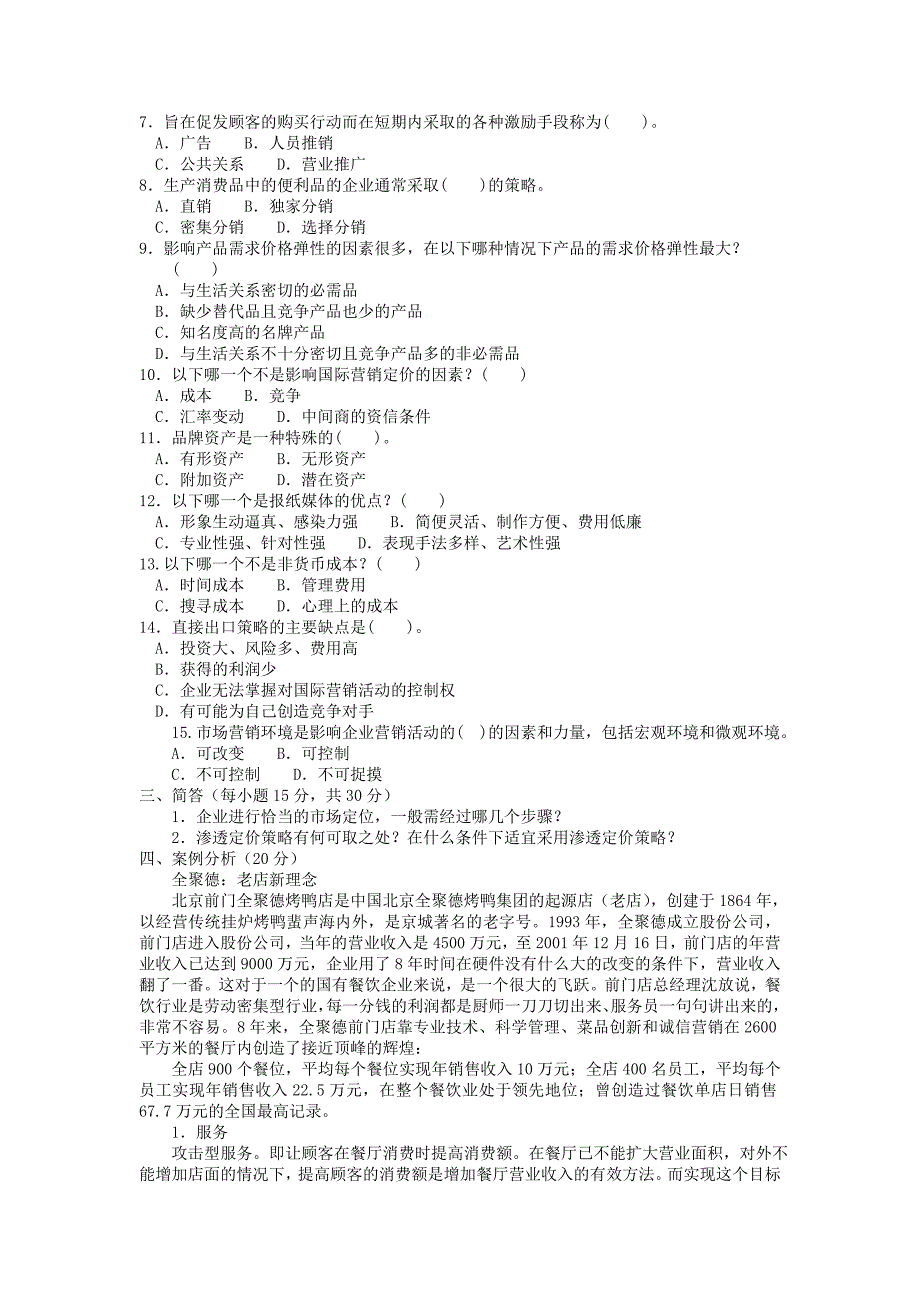 7．旨在促发顾客的购买行动而在短期内采取的各种激励手段称为(　　)。
A．广告　　B．人员推销
C．公共关系　　D．营业推广
8．生产消费品中的便利品的企业通常采取(　　)的策略。
A．直销　　B．独家分销
C．密集分销　　D．选择分销
9．影响产品需求价格弹性的因素很多，在以下哪种情况下产品的需求价格弹性最大？(　　)
A．与生活关系密切的必需品
B．缺少替代品且竞争产品也少的产品
C．知名度高的名牌产品
D．与生活关系不十分密切且竞争产品多的非必需品
10．以下哪一个不是影响国际营销定价的因素？(　　)
A．成本　　B．竞争
C．汇率变动　　D．中间商的资信条件
11．品牌资产是一种特殊的(　　)。
A．有形资产　　B．无形资产
C．附加资产　　D．潜在资产
12．以下哪一个是报纸媒体的优点？(　　)
A．形象生动逼真、感染力强　　B．简便灵活、制作方便、费用低廉
C．专业性强、针对性强　　D．表现手法多样、艺术性强
13.以下哪一个不是非货币成本？(　　)
A．时间成本　　B．管理费用
C．搜寻成本　　D．心理上的成本
14．直接出口策略的主要缺点是(　　)。
A．投资大、风险多、费用高
B．获得的利润少
C．企业无法掌握对国际营销活动的控制权
D．有可能为自己创造竞争对手
15.市场营销环境是影响企业营销活动的(　)的因素和力量，包括宏观环境和微观环境。
A．可改变　　B．可控制
C．不可控制　　D．不可捉摸
三、简答（每小题15分，共30分）
1．企业进行恰当的市场定位，一般需经过哪几个步骤？
2．渗透定价策略有何可取之处？在什么条件下适宜采用渗透定价策略？
四、案例分析（20分）
全聚德：老店新理念
北京前门全聚德烤鸭店是中国北京全聚德烤鸭集团的起源店（老店），创建于1864年，以经营传统挂炉烤鸭蜚声海内外，是京城著名的老字号。1993年，全聚德成立股份公司，前门店进入股份公司，当年的营业收入是4500万元，至2001年12月16日，前门店的年营业收入已达到9000万元，企业用了8年时间在硬件没有什么大的改变的条件下，营业收入翻了一番。这对于一个的国有餐饮企业来说，是一个很大的飞跃。前门店总经理沈放说，餐饮行业是劳动密集型行业，每一分钱的利润都是厨师一刀刀切出来、服务员一句句讲出来的，非常不容易。8年来，全聚德前门店靠专业技术、科学管理、菜品创新和诚信营销在2600平方米的餐厅内创造了接近顶峰的辉煌：
全店900个餐位，平均每个餐位实现年销售收入10万元；全店400名员工，平均每个员工实现年销售收入22.5万元，在整个餐饮业处于领先地位；曾创造过餐饮单店日销售67.7万元的全国最高记录。
1．服务
攻击型服务。即让顾客在餐厅消费时提高消费额。在餐厅已不能扩大营业面积，对外不能增加店面的情况下，提高顾客的消费额是增加餐厅营业收入的有效方法。而实现这个目标